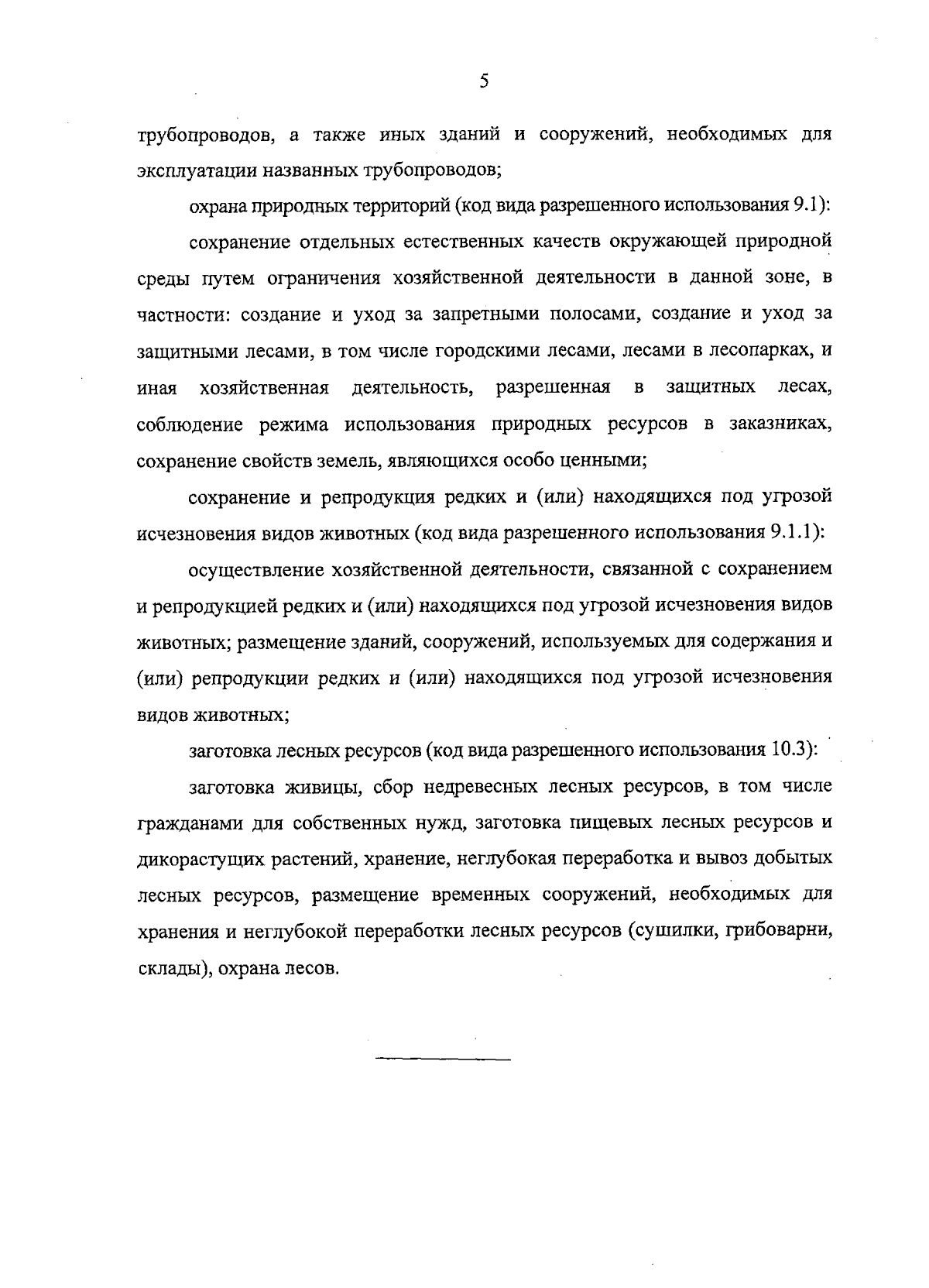 5

трубопроводов, а также иных зданий и сооружений, необходимых для эксплуатации названных трубопроводов;

охрана природных территорий (код вида разрешенного использования 9.1):

сохранение отдельных естественных качеств окружающей природной среды путем ограничения хозяйственной деятельности в данной зоне, в частности: создание и уход за запретными полосами, создание и уход за защитными лесами, в том числе городскими лесами, лесами в лесопарках, и иная хозяйственная деятельность, разрешенная в защитных лесах, соблюдение режима использования природных ресурсов в заказниках, сохранение свойств земель, являющихся особо ценными;

сохранение и репродукция редких и (или) находящихся под угрозой исчезновения видов животных (код вида разрешенного использования 9.1.1):

осуществление хозяйственной деятельности, связанной с сохранением и репродукцией редких и (или) находящихся под угрозой исчезновения видов животных; размещение зданий, сооружений, используемых для содержания и (или) репродукции редких и (или) находящихся под угрозой исчезновения видов животных;

заготовка лесных ресурсов (код вида разрешенного использования 10.3):

заготовка живицы, сбор недревесных лесных ресурсов, в том числе гражданами для собственных нужд, заготовка пищевых лесных ресурсов и дикорастущих растений, хранение, неглубокая переработка и вывоз добытых лесных ресурсов, размещение временных сооружений, необходимых для хранения и неглубокой переработки лесных ресурсов (сушилки, грибоварни, склады), охрана лесов.